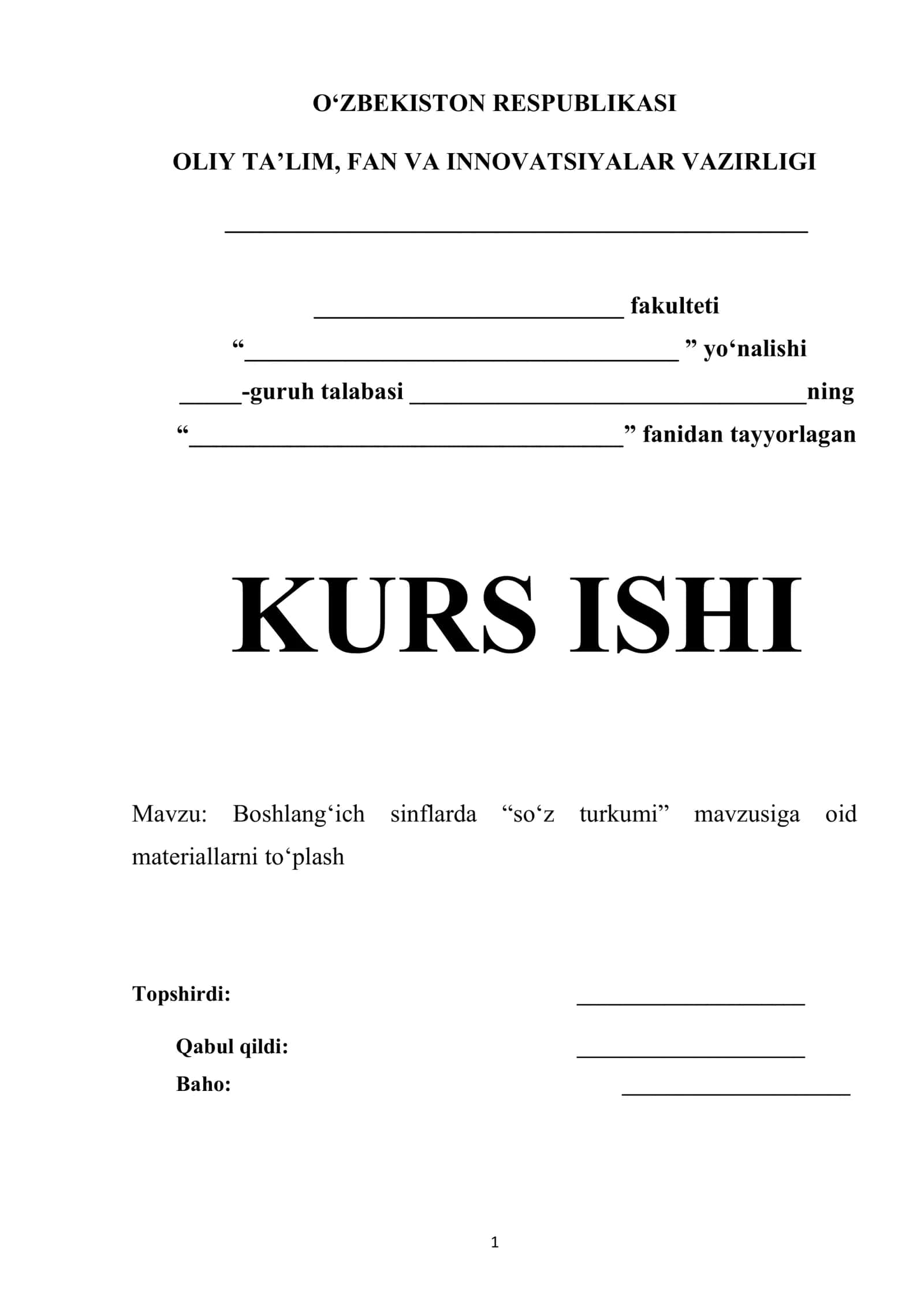 O‘ZBEKISTON RESPUBLIKASI

OLIY TA’LIM, FAN VA INNOVATSIYALAR VAZIRLIGI

_______________________________________________

_________________________ fakulteti

“___________________________________ ” yo‘nalishi

_____-guruh talabasi ________________________________ning

“___________________________________” fanidan tayyorlagan

KURS ISHI

Mavzu: Boshlang‘ich sinflarda “so‘z turkumi” mavzusiga oid materiallarni to‘plash

Topshirdi: ____________________

Qabul qildi: ____________________

Baho: ____________________

1